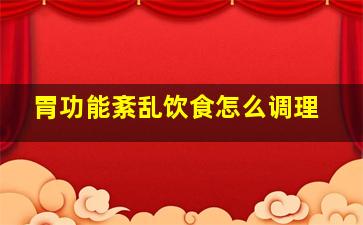 胃功能紊乱饮食怎么调理